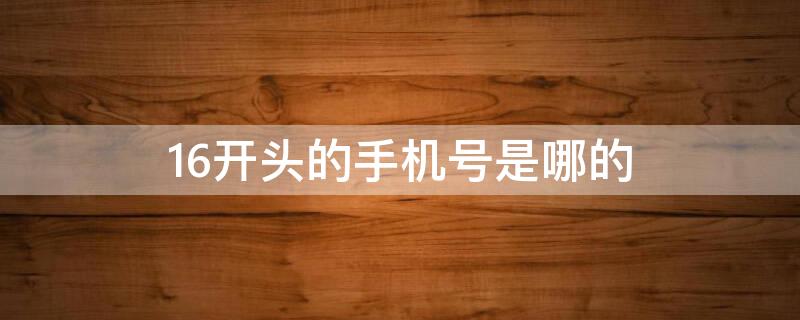 16开头的手机号是哪的